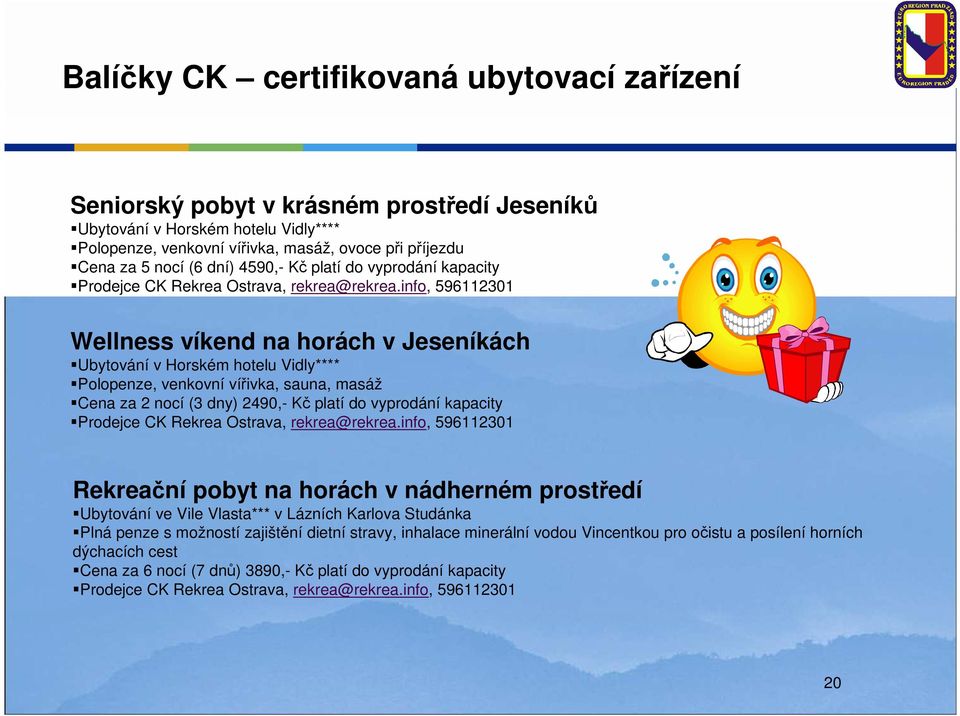 Balíčky CK – certifikovaná ubytovací zařízení

EUROREGION PRADĚD

Seniorský pobyt v krásném prostředí Jeseníků
▪Ubytování v Horském hotelu Vidly****
▪Polopenze, venkovní vířivka, masáž, ovoce při příjezdu
▪Cena za 5 nocí (6 dní) 4590,- Kč platí do vyprodání kapacity
▪Prodejce CK Rekrea Ostrava, rekrea@rekrea.info, 596112301

Wellness víkend na horách v Jeseníkách
▪Ubytování v Horském hotelu Vidly****
▪Polopenze, venkovní vířivka, sauna, masáž
▪Cena za 2 nocí (3 dny) 2490,- Kč platí do vyprodání kapacity
▪Prodejce CK Rekrea Ostrava, rekrea@rekrea.info, 596112301

Rekreační pobyt na horách v nádherném prostředí
▪Ubytování ve Vile Vlasta*** v Lázních Karlova Studánka
▪Plná penze s možností zajištění dietní stravy, inhalace minerální vodou Vincentkou pro očistu a posílení horních dýchacích cest
▪Cena za 6 nocí (7 dnů) 3890,- Kč platí do vyprodání kapacity
▪Prodejce CK Rekrea Ostrava, rekrea@rekrea.info, 596112301

20